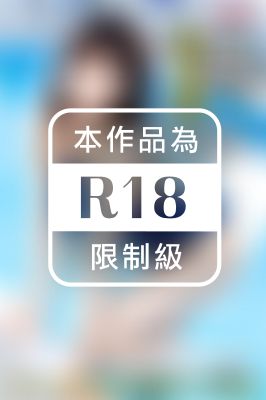 本作品為

R18

限制級